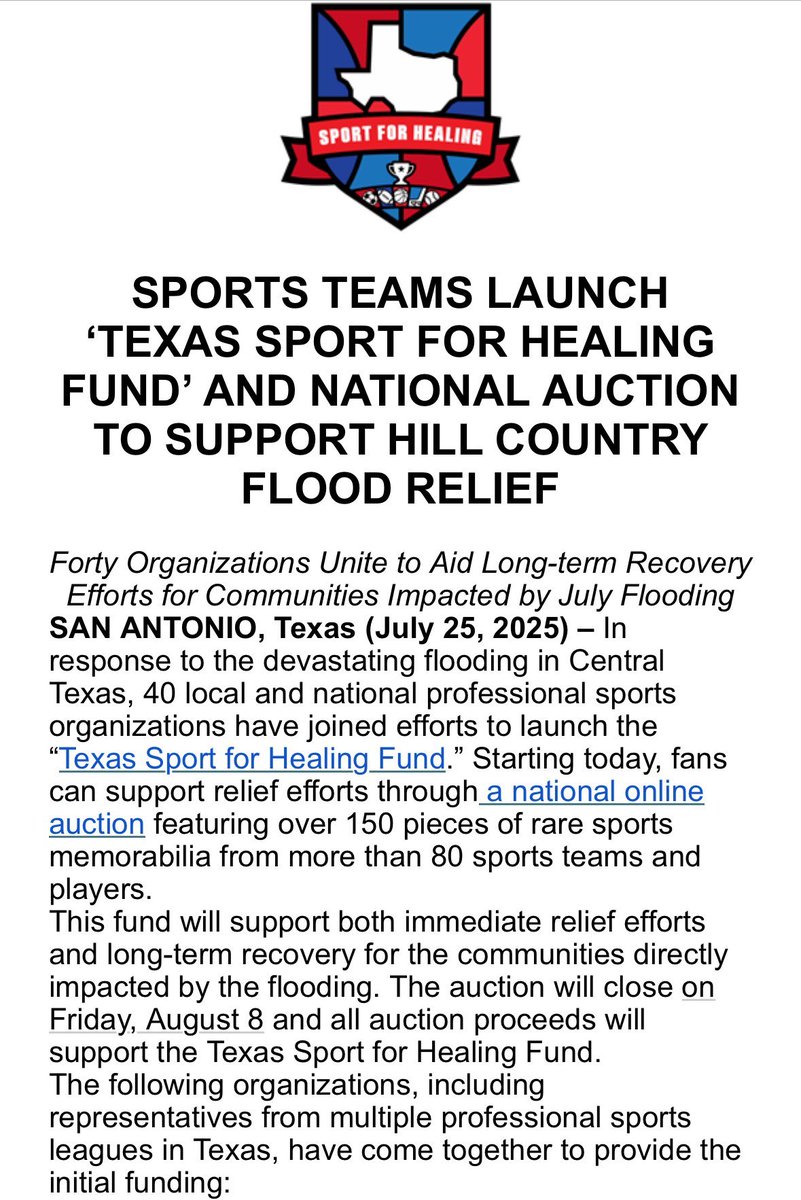 SPORT FOR HEALING

SPORTS TEAMS LAUNCH ‘TEXAS SPORT FOR HEALING FUND’ AND NATIONAL AUCTION TO SUPPORT HILL COUNTRY FLOOD RELIEF

Forty Organizations Unite to Aid Long-term Recovery Efforts for Communities Impacted by July Flooding

SAN ANTONIO, Texas (July 25, 2025) – In response to the devastating flooding in Central Texas, 40 local and national professional sports organizations have joined efforts to launch the “Texas Sport for Healing Fund.” Starting today, fans can support relief efforts through a national online auction featuring over 150 pieces of rare sports memorabilia from more than 80 sports teams and players.

This fund will support both immediate relief efforts and long-term recovery for the communities directly impacted by the flooding. The auction will close on Friday, August 8 and all auction proceeds will support the Texas Sport for Healing Fund.

The following organizations, including representatives from multiple professional sports leagues in Texas, have come together to provide the initial funding: